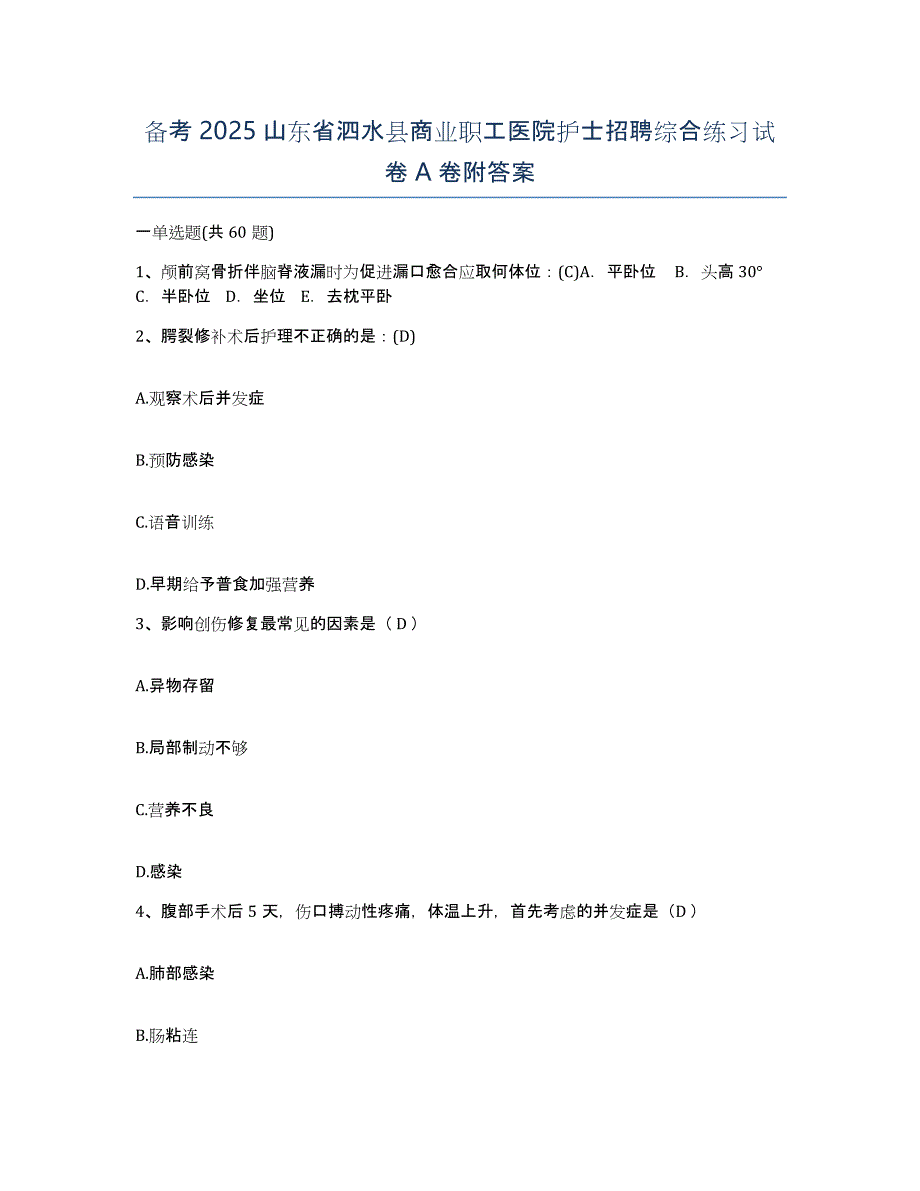 备考 2025 山东省泗水县商业职工医院护士招聘综合练习试卷 A 卷附答案

一单选题(共 60 题)

1、颅前窝骨折伴脑脊液漏时为促进漏口愈合应取何体位：(C)A. 平卧位 B. 头高 30° C. 半卧位 D. 坐位 E. 去枕平卧

2、腭裂修补术后护理不正确的是：(D)

A.观察术后并发症

B.预防感染

C.语音训练

D.早期给予普食加强营养

3、影响创伤修复最常见的因素是（D）

A.异物存留

B.局部制动不够

C.营养不良

D.感染

4、腹部手术后 5 天，伤口搏动性疼痛，体温上升，首先考虑的并发症是（D）

A.肺部感染

B.肠粘连